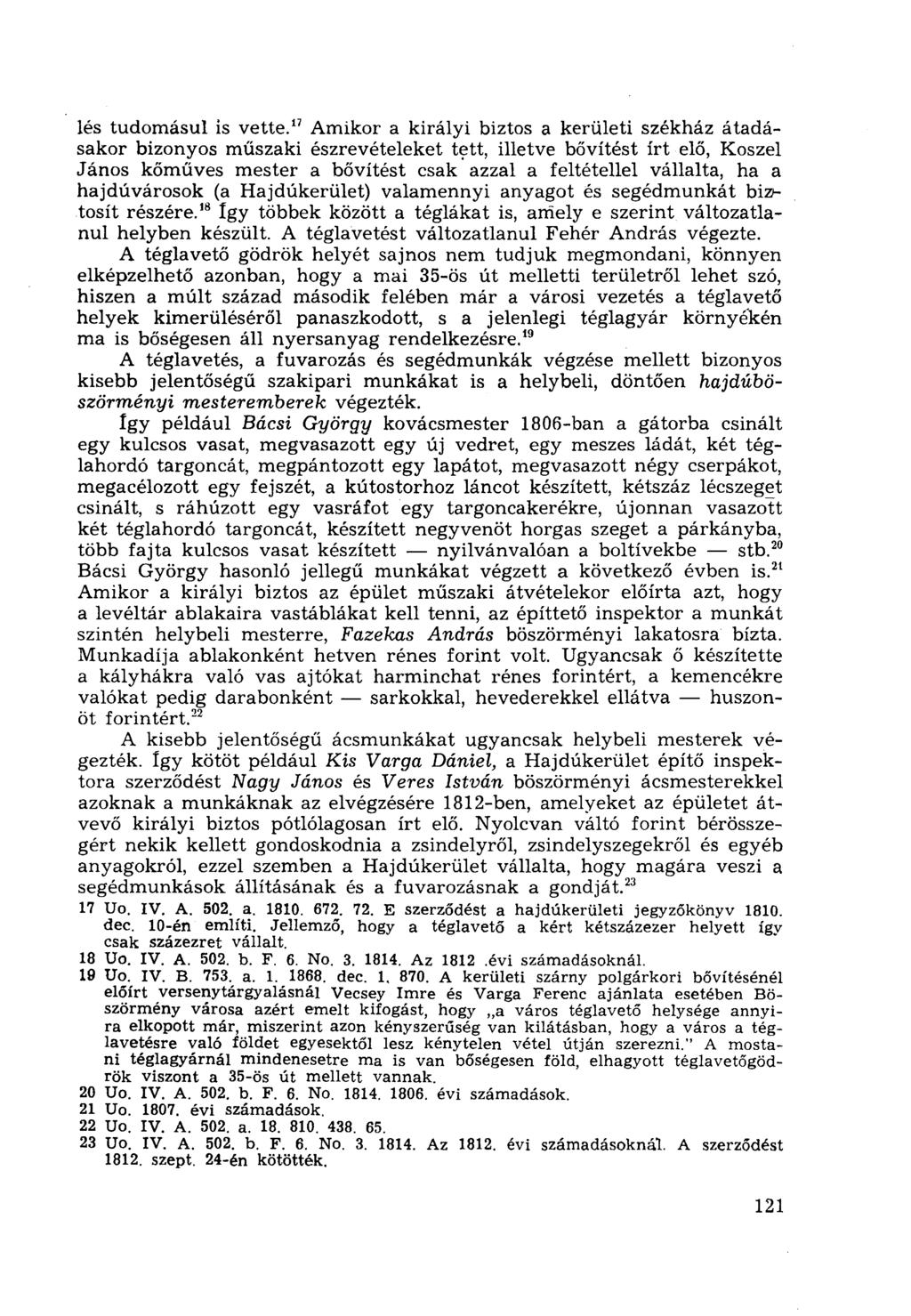 lés tudomásul is vette.$^{17}$ Amikor a királyi biztos a kerületi székház átadásakor bizonyos műszaki észrevételeket tett, illetve bővítést írt elő, Koszel János kőműves mester a bővítést csak azzal a feltétellel vállalta, ha a hajdúvárosok (a Hajdúkerület) valamennyi anyagot és segédmunkát biztosít részére.$^{18}$ Így többek között a téglákat is, amely e szerint változatlanul helyben készült. A téglavetést változatlanul Fehér András végezte.

A téglavető gödrök helyét sajnos nem tudjuk megmondani, könnyen elképzelhető azonban, hogy a mai 35-ös út melletti területről lehet szó, hiszen a múlt század második felében már a városi vezetés a téglavető helyek kimerüléséről panaszkodott, s a jelenlegi téglagyár környékén ma is bőségesen áll nyersanyag rendelkezésre.$^{19}$

A téglavetés, a fuvarozás és segédmunkák végzése mellett bizonyos kisebb jelentőségű szakipari munkákat is a helybeli, döntően hajdúböszörményi mesteremberek végezték.

Így például Bácsi György kovácsmester 1806-ban a gátorba csinált egy kulcsos vasat, megvasazott egy új vedret, egy meszes ládát, két téglahordó targoncát, megpántozott egy lapátot, megvasazott négy cserpákot, megacélozott egy fejszét, a kútostorhoz láncot készített, kétszáz lécszeget csinált, s ráhúzott egy vasráfot egy targoncakerékre, újonnan vasazott két téglahordó targoncát, készített negyvenöt horgas szeget a párkányba, több fajta kulcsos vasat készített — nyilvánvalóan a boltívekbe — stb.$^{20}$ Bácsi György hasonló jellegű munkákat végzett a következő évben is.$^{21}$ Amikor a királyi biztos az épület műszaki átvételekor előírta azt, hogy a levéltár ablakaira vastáblákat kell tenni, az építtető inspektor a munkát szintén helybeli mesterre, Fazekas András böszörményi lakatosra bízta. Munkadíja ablakonként hetven rénes forint volt. Ugyancsak ő készítette a kályhákra való vas ajtókat harminchat rénes forintért, a kemencékre valókat pedig darabonként — sarkokkal, hevederekkel ellátva — huszonöt forintért.$^{22}$

A kisebb jelentőségű ácsmunkákat ugyancsak helybeli mesterek végezték. Így kötöt például Kis Varga Dániel, a Hajdúkerület építő inspektora szerződést Nagy János és Veres István böszörményi ácsmesterekkel azoknak a munkáknak az elvégzésére 1812-ben, amelyeket az épületet átvevő királyi biztos pótlólagosan írt elő. Nyolcvan váltó forint bérösszegért nekik kellett gondoskodnia a zsindelyről, zsindelyszegekről és egyéb anyagokról, ezzel szemben a Hajdúkerület vállalta, hogy magára veszi a segédmunkások állításának és a fuvarozásnak a gondját.$^{23}$

17 Uo. IV. A. 502. a. 1810. 672. 72. E szerződést a hajdúkerületi jegyzőkönyv 1810. dec. 10-én említi. Jellemző, hogy a téglavető a kért kétszázezer helyett így csak százezret vállalt.
18 Uo. IV. A. 502. b. F. 6. No. 3. 1814. Az 1812 .évi számadásoknál.
19 Uo. IV. B. 753. a. 1. 1868. dec. 1. 870. A kerületi szárny polgárkori bővítésénél előírt versenytárgyalásnál Vecsey Imre és Varga Ferenc ajánlata esetében Böszörmény városa azért emelt kifogást, hogy „a város téglavető helysége annyira elkopott már, miszerint azon kényszerűség van kilátásban, hogy a város a téglavetésre való földet egyesektől lesz kénytelen vétel útján szerezni." A mostani téglagyárnál mindenesetre ma is van bőségesen föld, elhagyott téglavetőgödrök viszont a 35-ös út mellett vannak.
20 Uo. IV. A. 502. b. F. 6. No. 1814. 1806. évi számadások.
21 Uo. 1807. évi számadások.
22 Uo. IV. A. 502. a. 18. 810. 438. 65.
23 Uo. IV. A. 502. b. F. 6. No. 3. 1814. Az 1812. évi számadásoknál. A szerződést 1812. szept. 24-én kötötték.

121